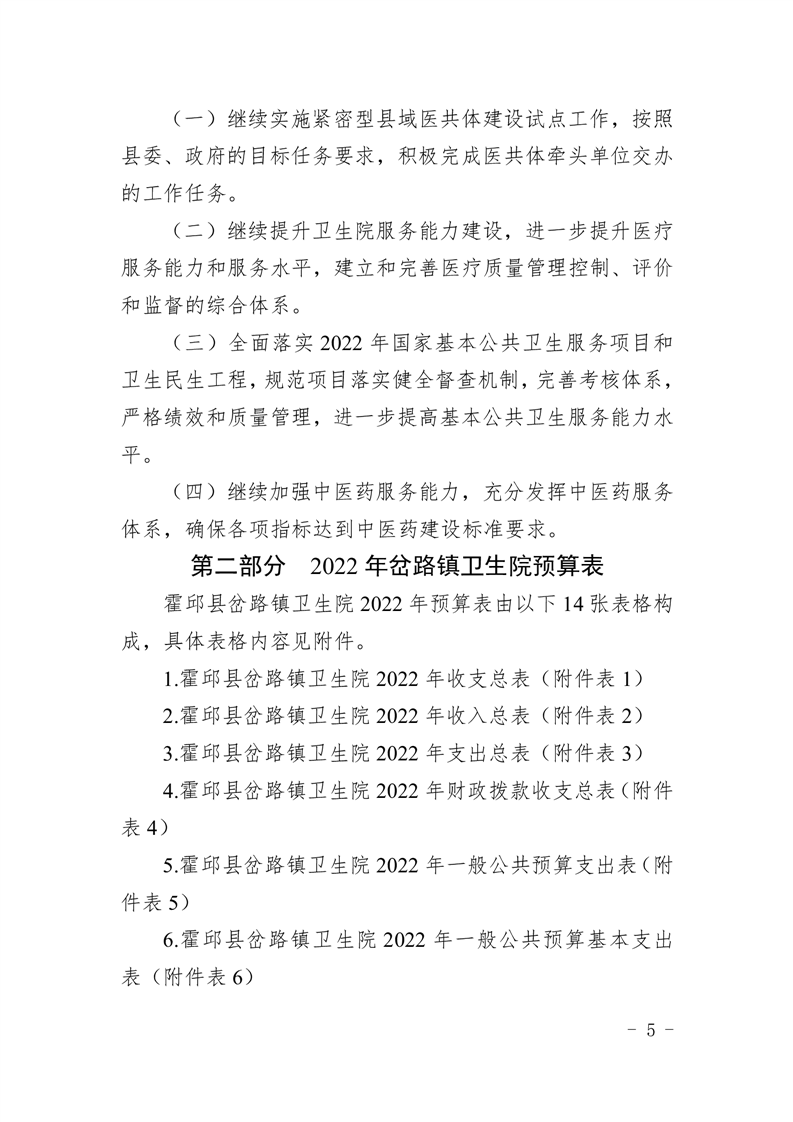 （一）继续实施紧密型县域医共体建设试点工作，按照县委、政府的目标任务要求，积极完成医共体牵头单位交办的工作任务。

（二）继续提升卫生院服务能力建设，进一步提升医疗服务能力和服务水平，建立和完善医疗质量管理控制、评价和监督的综合体系。

（三）全面落实 2022 年国家基本公共卫生服务项目和卫生民生工程，规范项目落实健全督查机制，完善考核体系，严格绩效和质量管理，进一步提高基本公共卫生服务能力水平。

（四）继续加强中医药服务能力，充分发挥中医药服务体系，确保各项指标达到中医药建设标准要求。

第二部分　2022 年岔路镇卫生院预算表

霍邱县岔路镇卫生院 2022 年预算表由以下 14 张表格构成，具体表格内容见附件。

1.霍邱县岔路镇卫生院 2022 年收支总表（附件表 1）

2.霍邱县岔路镇卫生院 2022 年收入总表（附件表 2）

3.霍邱县岔路镇卫生院 2022 年支出总表（附件表 3）

4.霍邱县岔路镇卫生院 2022 年财政拨款收支总表（附件表 4）

5.霍邱县岔路镇卫生院 2022 年一般公共预算支出表（附件表 5）

6.霍邱县岔路镇卫生院 2022 年一般公共预算基本支出表（附件表 6）

- 5 -